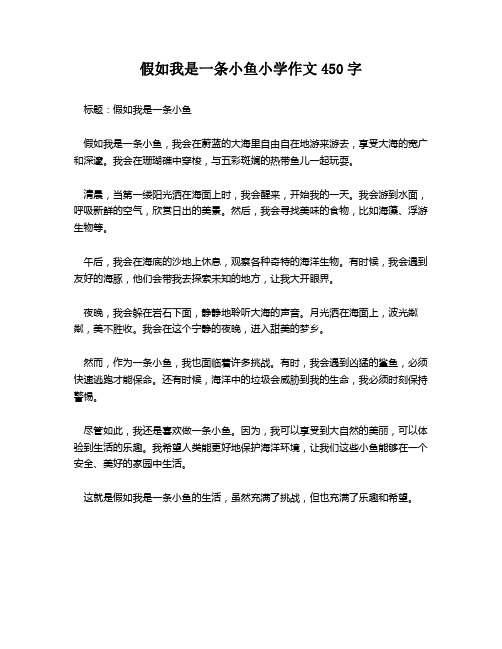 假如我是一条小鱼小学作文 450 字

标题：假如我是一条小鱼

假如我是一条小鱼，我会在蔚蓝的大海里自由自在地游来游去，享受大海的宽广和深邃。我会在珊瑚礁中穿梭，与五彩斑斓的热带鱼儿一起玩耍。

清晨，当第一缕阳光洒在海面上时，我会醒来，开始我的一天。我会游到水面，呼吸新鲜的空气，欣赏日出的美景。然后，我会寻找美味的食物，比如海藻、浮游生物等。

午后，我会在海底的沙地上休息，观察各种奇特的海洋生物。有时候，我会遇到友好的海豚，他们会带我去探索未知的地方，让我大开眼界。

夜晚，我会躲在岩石下面，静静地聆听大海的声音。月光洒在海面上，波光粼粼，美不胜收。我会在这个宁静的夜晚，进入甜美的梦乡。

然而，作为一条小鱼，我也面临着许多挑战。有时，我会遇到凶猛的鲨鱼，必须快速逃跑才能保命。还有时候，海洋中的垃圾会威胁到我的生命，我必须时刻保持警惕。

尽管如此，我还是喜欢做一条小鱼。因为，我可以享受到大自然的美丽，可以体验到生活的乐趣。我希望人类能更好地保护海洋环境，让我们这些小鱼能够在一个安全、美好的家园中生活。

这就是假如我是一条小鱼的生活，虽然充满了挑战，但也充满了乐趣和希望。